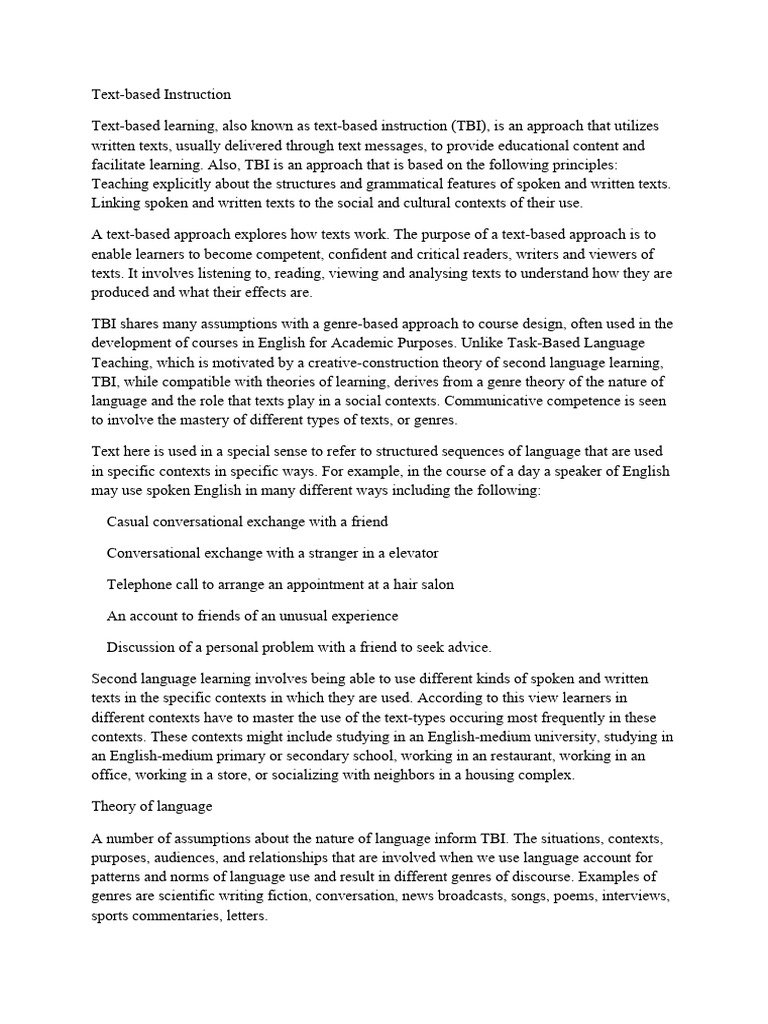 Text-based Instruction

Text-based learning, also known as text-based instruction (TBI), is an approach that utilizes written texts, usually delivered through text messages, to provide educational content and facilitate learning. Also, TBI is an approach that is based on the following principles: Teaching explicitly about the structures and grammatical features of spoken and written texts. Linking spoken and written texts to the social and cultural contexts of their use.

A text-based approach explores how texts work. The purpose of a text-based approach is to enable learners to become competent, confident and critical readers, writers and viewers of texts. It involves listening to, reading, viewing and analysing texts to understand how they are produced and what their effects are.

TBI shares many assumptions with a genre-based approach to course design, often used in the development of courses in English for Academic Purposes. Unlike Task-Based Language Teaching, which is motivated by a creative-construction theory of second language learning, TBI, while compatible with theories of learning, derives from a genre theory of the nature of language and the role that texts play in a social contexts. Communicative competence is seen to involve the mastery of different types of texts, or genres.

Text here is used in a special sense to refer to structured sequences of language that are used in specific contexts in specific ways. For example, in the course of a day a speaker of English may use spoken English in many different ways including the following:

Casual conversational exchange with a friend

Conversational exchange with a stranger in a elevator

Telephone call to arrange an appointment at a hair salon

An account to friends of an unusual experience

Discussion of a personal problem with a friend to seek advice.

Second language learning involves being able to use different kinds of spoken and written texts in the specific contexts in which they are used. According to this view learners in different contexts have to master the use of the text-types occuring most frequently in these contexts. These contexts might include studying in an English-medium university, studying in an English-medium primary or secondary school, working in an restaurant, working in an office, working in a store, or socializing with neighbors in a housing complex.

Theory of language

A number of assumptions about the nature of language inform TBI. The situations, contexts, purposes, audiences, and relationships that are involved when we use language account for patterns and norms of language use and result in different genres of discourse. Examples of genres are scientific writing fiction, conversation, news broadcasts, songs, poems, interviews, sports commentaries, letters.